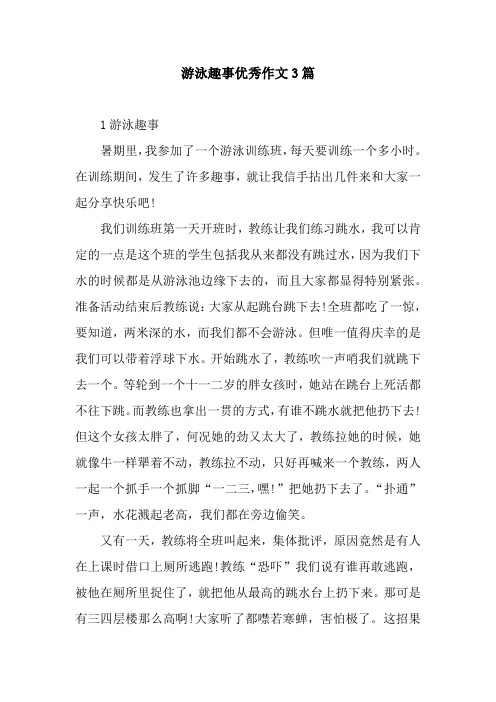 游泳趣事优秀作文3篇

1游泳趣事

暑期里，我参加了一个游泳训练班，每天要训练一个多小时。在训练期间，发生了许多趣事，就让我信手拈出几件来和大家一起分享快乐吧!

我们训练班第一天开班时，教练让我们练习跳水，我可以肯定的一点是这个班的学生包括我从来都没有跳过水，因为我们下水的时候都是从游泳池边缘下去的，而且大家都显得特别紧张。准备活动结束后教练说：大家从起跳台跳下去!全班都吃了一惊，要知道，两米深的水，而我们都不会游泳。但唯一值得庆幸的是我们可以带着浮球下水。开始跳水了，教练吹一声哨我们就跳下去一个。等轮到一个十一二岁的胖女孩时，她站在跳台上死活都不往下跳。而教练也拿出一贯的方式，有谁不跳水就把他扔下去!但这个女孩太胖了，何况她的劲又太大了，教练拉她的时候，她就像牛一样犟着不动，教练拉不动，只好再喊来一个教练，两人一起一个抓手一个抓脚“一二三，嘿!”把她扔下去了。“扑通”一声，水花溅起老高，我们都在旁边偷笑。

又有一天，教练将全班叫起来，集体批评，原因竟然是有人在上课时借口上厕所逃跑!教练“恐吓”我们说有谁再敢逃跑，被他在厕所里捉住了，就把他从最高的跳水台上扔下来。那可是有三四层楼那么高啊!大家听了都噤若寒蝉，害怕极了。这招果